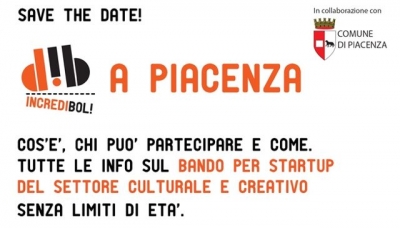 SAVE THE DATE!

In collaborazione con

COMUNE DI PIACENZA

INCREDIBOL!

A PIACENZA

COS'E', CHI PUO' PARTECIPARE E COME. TUTTE LE INFO SUL BANDO PER STARTUP DEL SETTORE CULTURALE E CREATIVO SENZA LIMITI DI ETA'.